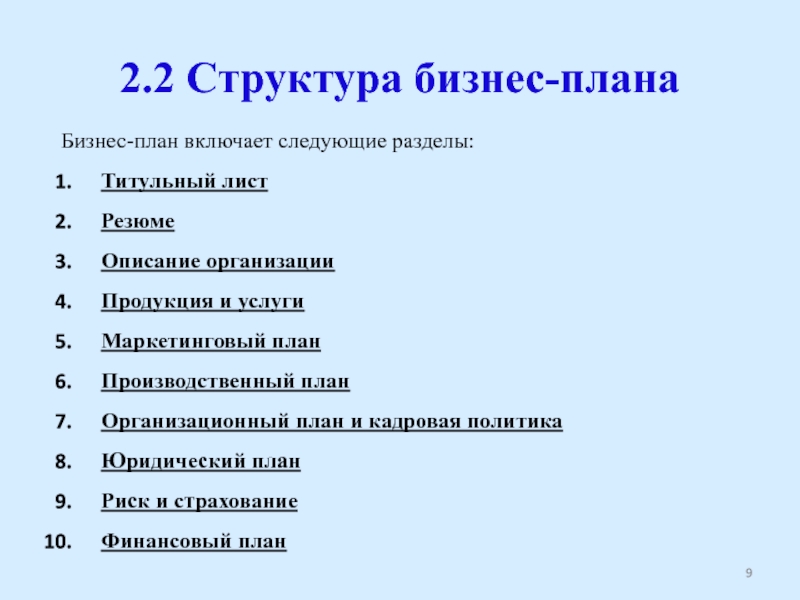 2.2 Структура бизнес-плана

Бизнес-план включает следующие разделы:

1. Титульный лист
2. Резюме
3. Описание организации
4. Продукция и услуги
5. Маркетинговый план
6. Производственный план
7. Организационный план и кадровая политика
8. Юридический план
9. Риск и страхование
10. Финансовый план

9